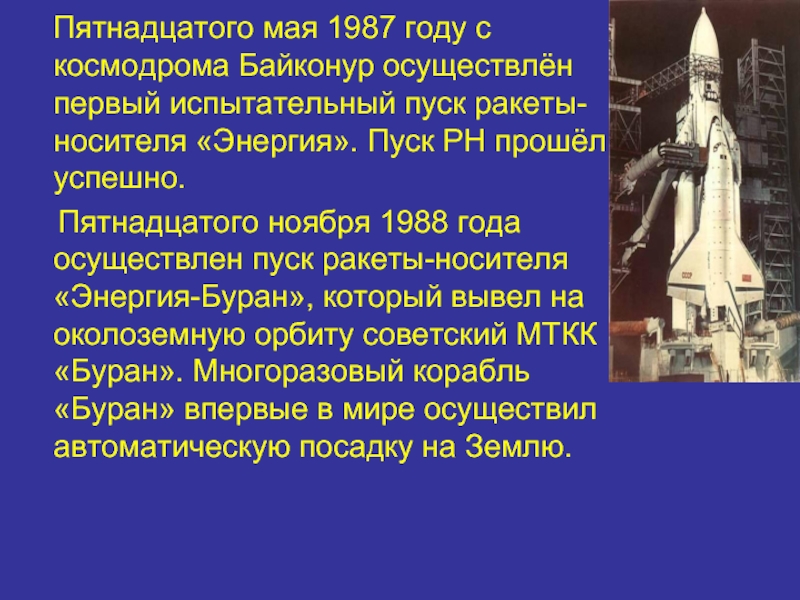 Пятнадцатого мая 1987 году с космодрома Байконур осуществлён первый испытательный пуск ракеты-носителя «Энергия». Пуск РН прошёл успешно.

Пятнадцатого ноября 1988 года осуществлен пуск ракеты-носителя «Энергия-Буран», который вывел на околоземную орбиту советский МТКК «Буран». Многоразовый корабль «Буран» впервые в мире осуществил автоматическую посадку на Землю.